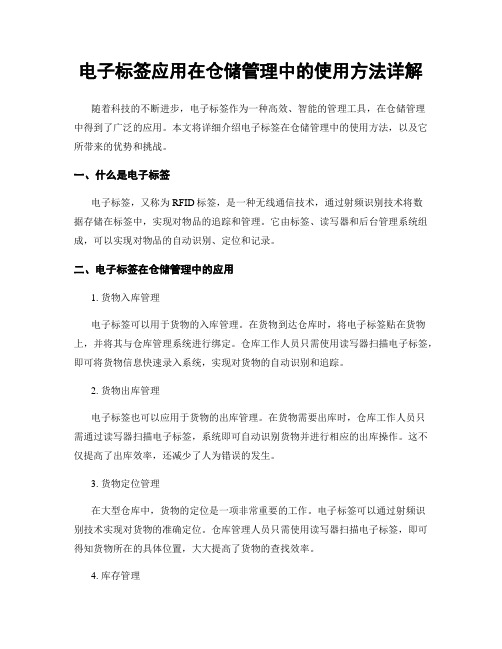 电子标签应用在仓储管理中的使用方法详解

随着科技的不断进步，电子标签作为一种高效、智能的管理工具，在仓储管理中得到了广泛的应用。本文将详细介绍电子标签在仓储管理中的使用方法，以及它所带来的优势和挑战。

一、什么是电子标签

电子标签，又称为RFID标签，是一种无线通信技术，通过射频识别技术将数据存储在标签中，实现对物品的追踪和管理。它由标签、读写器和后台管理系统组成，可以实现对物品的自动识别、定位和记录。

二、电子标签在仓储管理中的应用

1. 货物入库管理

电子标签可以用于货物的入库管理。在货物到达仓库时，将电子标签贴在货物上，并将其与仓库管理系统进行绑定。仓库工作人员只需使用读写器扫描电子标签，即可将货物信息快速录入系统，实现对货物的自动识别和追踪。

2. 货物出库管理

电子标签也可以应用于货物的出库管理。在货物需要出库时，仓库工作人员只需通过读写器扫描电子标签，系统即可自动识别货物并进行相应的出库操作。这不仅提高了出库效率，还减少了人为错误的发生。

3. 货物定位管理

在大型仓库中，货物的定位是一项非常重要的工作。电子标签可以通过射频识别技术实现对货物的准确定位。仓库管理人员只需使用读写器扫描电子标签，即可得知货物所在的具体位置，大大提高了货物的查找效率。

4. 库存管理